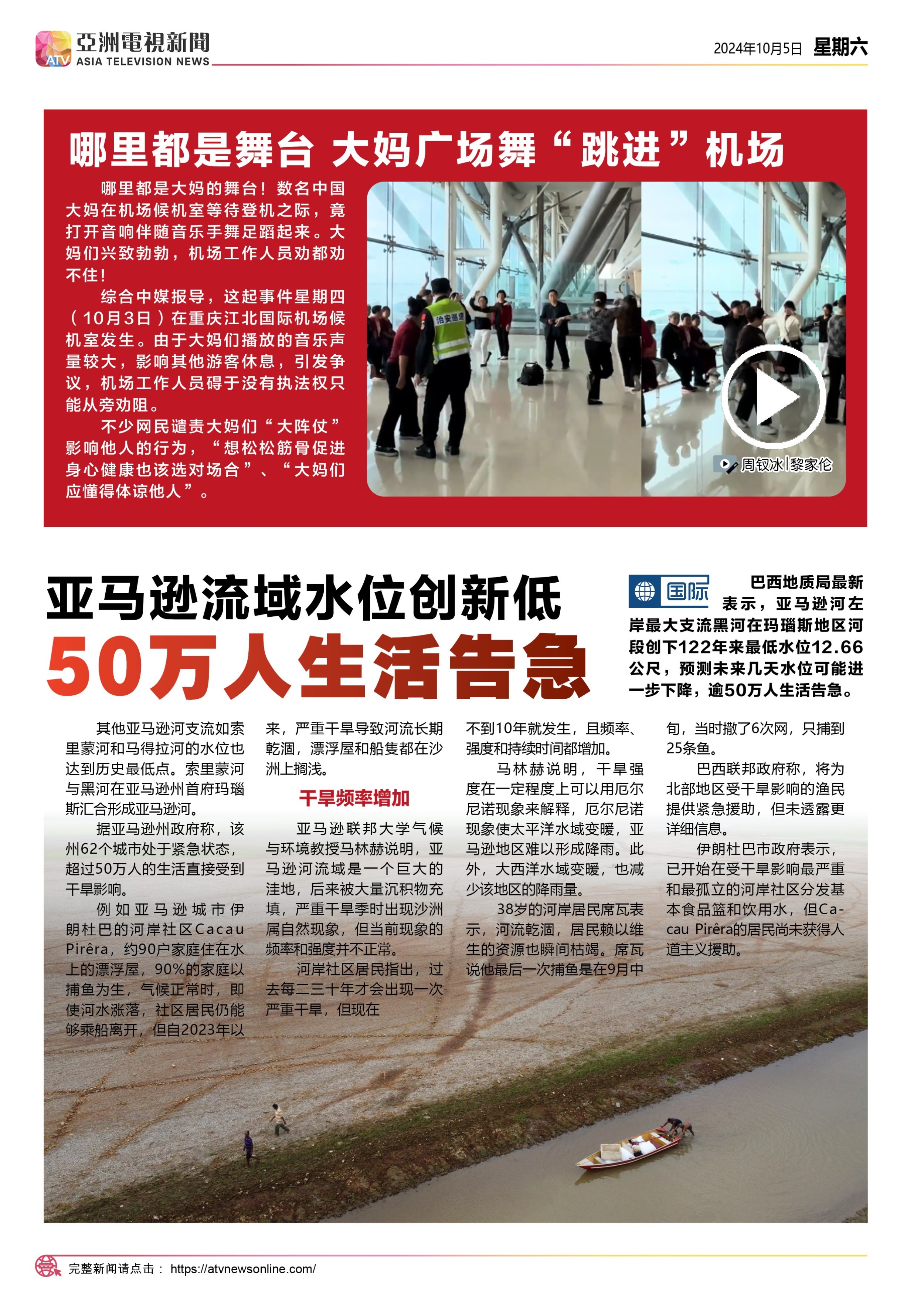 ATV 亞洲電視新聞 ASIA TELEVISION NEWS

2024年10月5日 星期六

哪里都是舞台 大妈广场舞“跳进”机场

哪里都是大妈的舞台！数名中国大妈在机场候机室等待登机之际，竟打开音响伴随音乐手舞足蹈起来。大妈们兴致勃勃，机场工作人员劝都劝不住！

综合中媒报导，这起事件星期四（10月3日）在重庆江北国际机场候机室发生。由于大妈们播放的音乐声量较大，影响其他游客休息，引发争议，机场工作人员碍于没有执法权只能从旁劝阻。

不少网民谴责大妈们“大阵仗”影响他人的行为，“想松松筋骨促进身心健康也该选对场合”、“大妈们应懂得体谅他人”。

治安巡逻

周钗冰|黎家伦

亚马逊流域水位创新低

50万人生活告急

国际

巴西地质局最新表示，亚马逊河左岸最大支流黑河在玛瑙斯地区河段创下122年来最低水位12.66公尺，预测未来几天水位可能进一步下降，逾50万人生活告急。

其他亚马逊河支流如索里蒙河和马得拉河的水位也达到历史最低点。索里蒙河与黑河在亚马逊州首府玛瑙斯汇合形成亚马逊河。

据亚马逊州政府称，该州62个城市处于紧急状态，超过50万人的生活直接受到干旱影响。

例如亚马逊城市伊朗杜巴的河岸社区Cacau Pirêra，约90户家庭住在水上的漂浮屋，90%的家庭以捕鱼为生，气候正常时，即使河水涨落，社区居民仍能够乘船离开，但自2023年以来，严重干旱导致河流长期乾涸，漂浮屋和船隻都在沙洲上搁浅。

干旱频率增加

亚马逊联邦大学气候与环境教授马林赫说明，亚马逊河流域是一个巨大的洼地，后来被大量沉积物充填，严重干旱季时出现沙洲属自然现象，但当前现象的频率和强度并不正常。

河岸社区居民指出，过去每二三十年才会出现一次严重干旱，但现在不到10年就发生，且频率、强度和持续时间都增加。

马林赫说明，干旱强度在一定程度上可以用厄尔尼诺现象来解释，厄尔尼诺现象使太平洋水域变暖，亚马逊地区难以形成降雨。此外，大西洋水域变暖，也减少该地区的降雨量。

38岁的河岸居民席瓦表示，河流乾涸，居民赖以维生的资源也瞬间枯竭。席瓦说他最后一次捕鱼是在9月中旬，当时撒了6次网，只捕到25条鱼。

巴西联邦政府称，将为北部地区受干旱影响的渔民提供紧急援助，但未透露更详细信息。

伊朗杜巴市政府表示，已开始在受干旱影响最严重和最孤立的河岸社区分发基本食品篮和饮用水，但Cacau Pirêra的居民尚未获得人道主义援助。

完整新闻请点击： https://atvnewsonline.com/